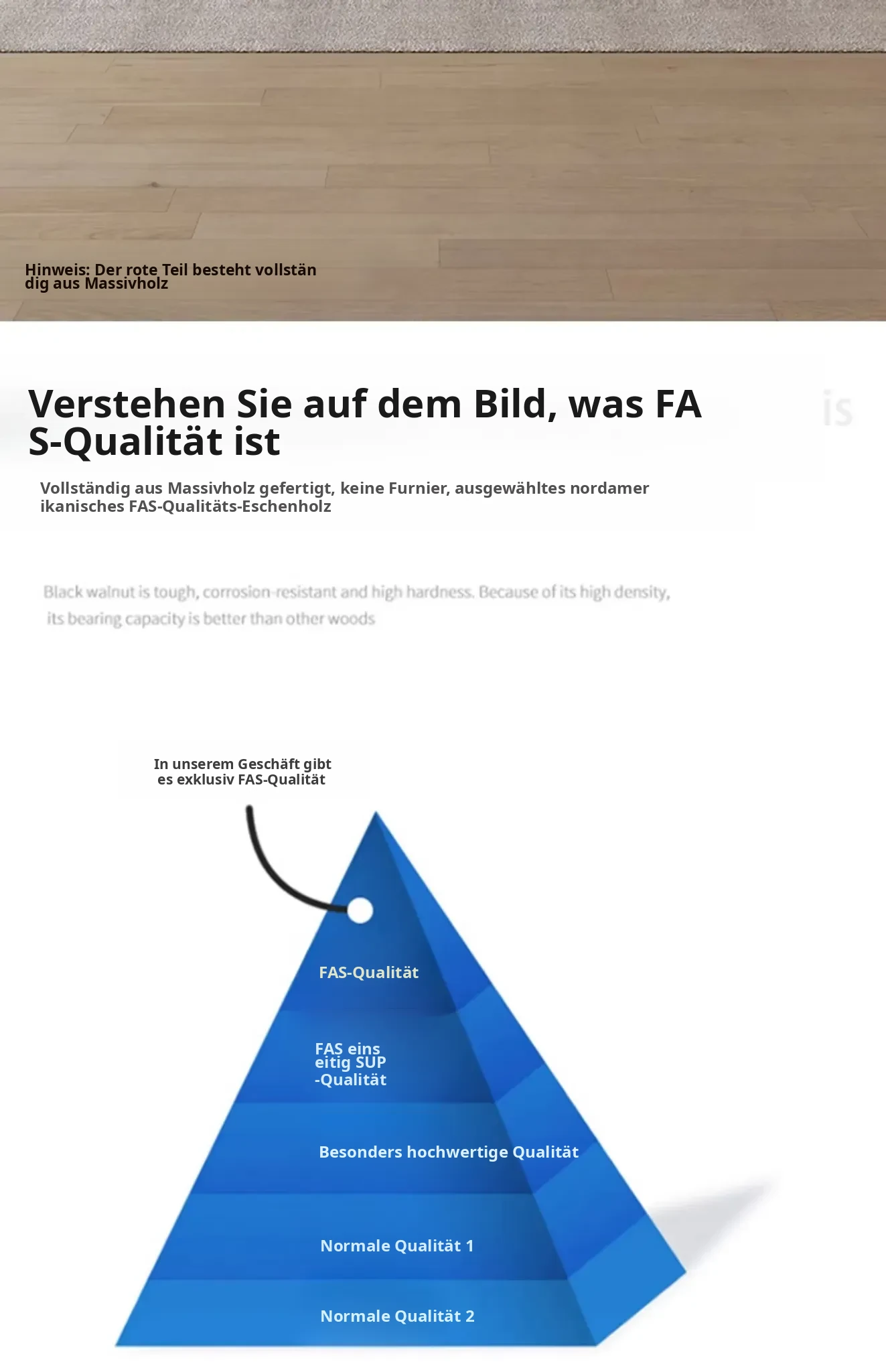 Hinweis: Der rote Teil besteht vollständig aus Massivholz

Verstehen Sie auf dem Bild, was FAS-Qualität ist

is

Vollständig aus Massivholz gefertigt, keine Furnier, ausgewähltes nordamerikanisches FAS-Qualitäts-Eschenholz

Black walnut is tough, corrosion-resistant and high hardness. Because of its high density, its bearing capacity is better than other woods

In unserem Geschäft gibt es exklusiv FAS-Qualität

FAS-Qualität

FAS einseitig SUP-Qualität

Besonders hochwertige Qualität

Normale Qualität 1

Normale Qualität 2